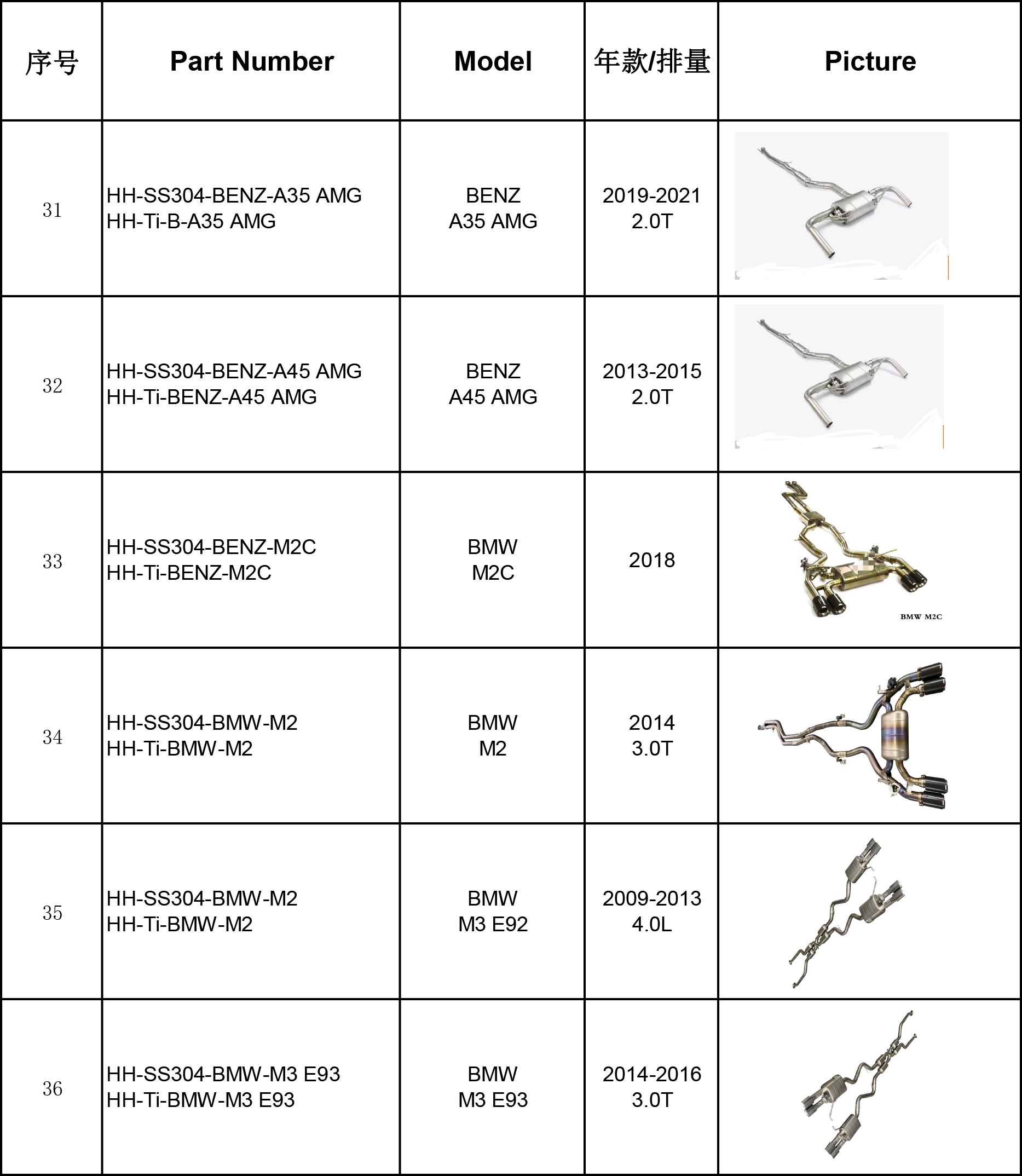 | 序号 | Part Number | Model | 年款/排量 | Picture |
|---|---|---|---|---|
| 31 | HH-SS304-BENZ-A35 AMG HH-Ti-B-A35 AMG | BENZ A35 AMG | 2019-2021 2.0T | |
| 32 | HH-SS304-BENZ-A45 AMG HH-Ti-BENZ-A45 AMG | BENZ A45 AMG | 2013-2015 2.0T | |
| 33 | HH-SS304-BENZ-M2C HH-Ti-BENZ-M2C | BMW M2C | 2018 | BMW M2C |
| 34 | HH-SS304-BMW-M2 HH-Ti-BMW-M2 | BMW M2 | 2014 3.0T | |
| 35 | HH-SS304-BMW-M2 HH-Ti-BMW-M2 | BMW M3 E92 | 2009-2013 4.0L | |
| 36 | HH-SS304-BMW-M3 E93 HH-Ti-BMW-M3 E93 | BMW M3 E93 | 2014-2016 3.0T | |